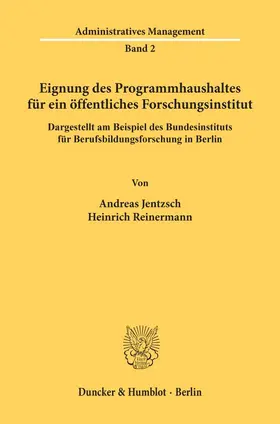 Administratives Management
Band 2

Eignung des Programmhaushaltes für ein öffentliches Forschungsinstitut

Dargestellt am Beispiel des Bundesinstituts für Berufsbildungsforschung in Berlin

Von

Andreas Jentzsch
Heinrich Reinermann

Duncker & Humblot · Berlin